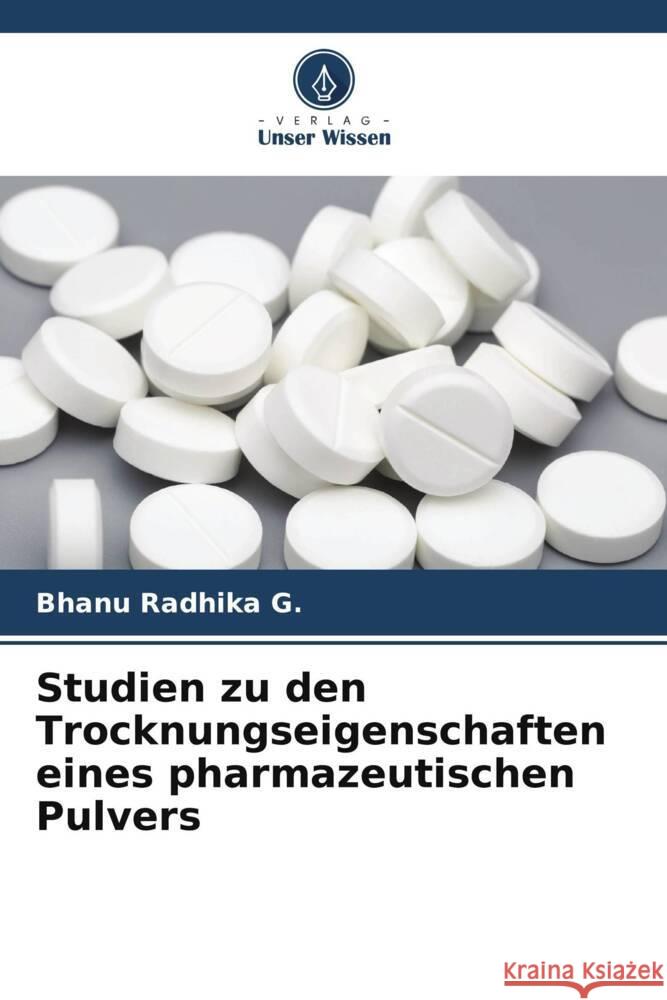 VERLAG
Unser Wissen

Bhanu Radhika G.

Studien zu den Trocknungseigenschaften eines pharmazeutischen Pulvers